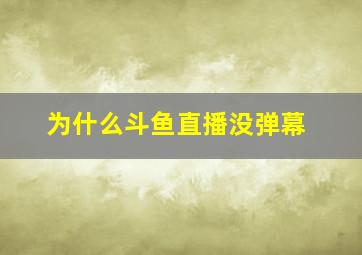 为什么斗鱼直播没弹幕